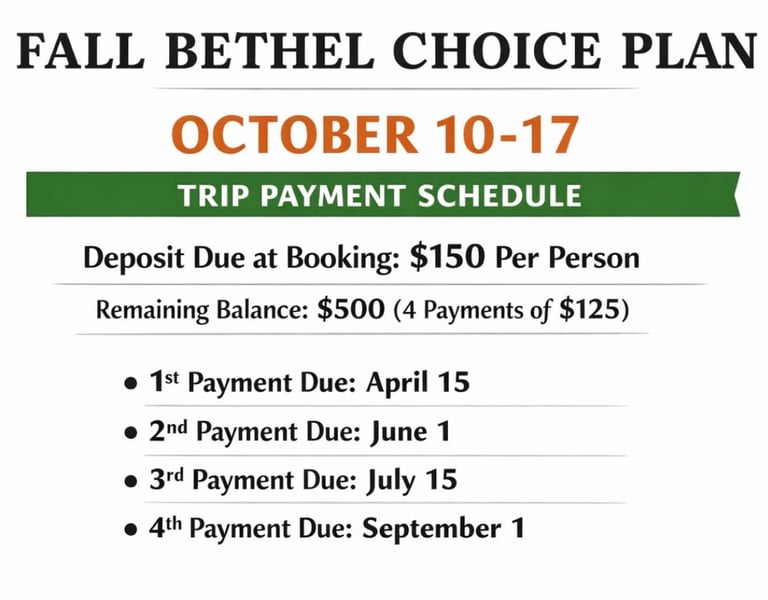 FALL BETHEL CHOICE PLAN

OCTOBER 10-17

TRIP PAYMENT SCHEDULE

Deposit Due at Booking: $150 Per Person

Remaining Balance: $500 (4 Payments of $125)

• 1st Payment Due: April 15
• 2nd Payment Due: June 1
• 3rd Payment Due: July 15
• 4th Payment Due: September 1